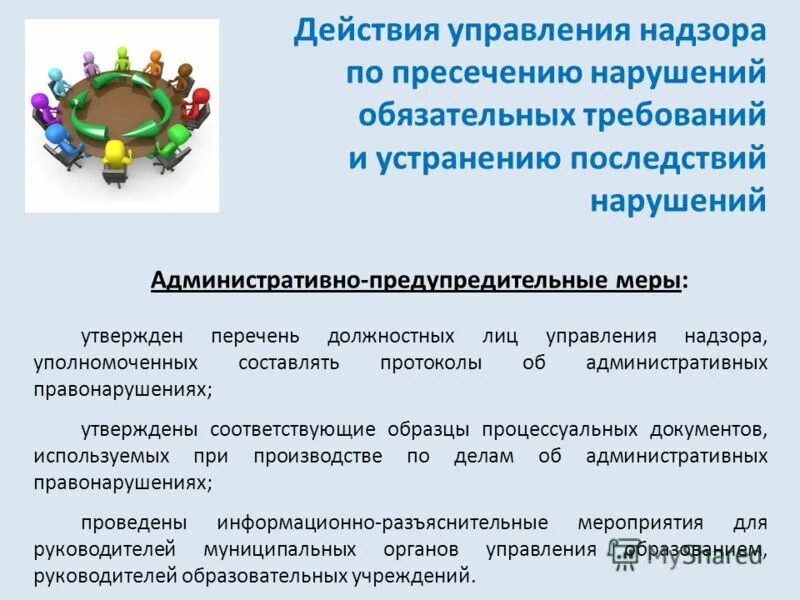 Действия управления надзора по пресечению нарушений обязательных требований и устранению последствий нарушений

Административно-предупредительные меры:

утвержден перечень должностных лиц управления надзора, уполномоченных составлять протоколы об административных правонарушениях;

утверждены соответствующие образцы процессуальных документов, используемых при производстве по делам об административных правонарушениях;

проведены информационно-разъяснительные мероприятия для руководителей муниципальных органов управления образованием, руководителей образовательных учреждений.

MyShared